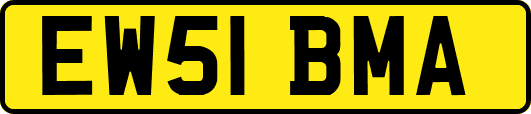 EW51 BMA